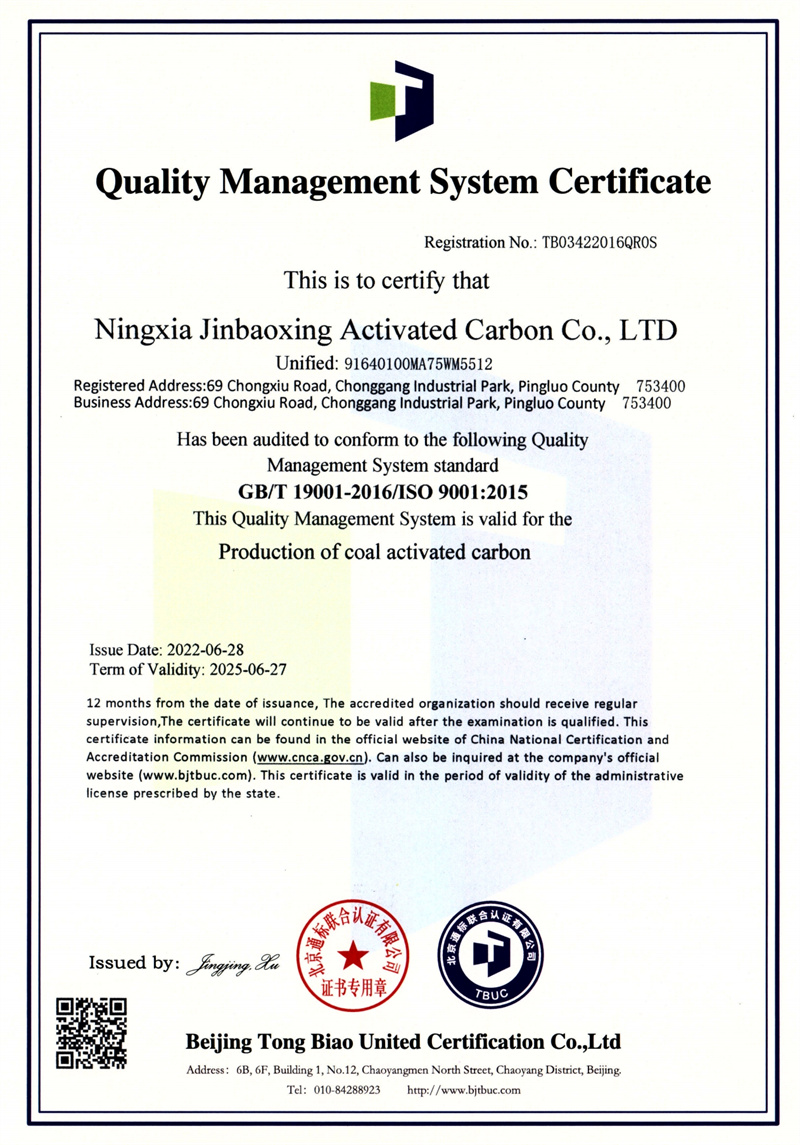 Quality Management System Certificate

Registration No.: TB03422016QR0S

This is to certify that

Ningxia Jinbaoxing Activated Carbon Co., LTD

Unified: 91640100MA75WM5512

Registered Address:69 Chongxiu Road, Chonggang Industrial Park, Pingluo County 753400
Business Address:69 Chongxiu Road, Chonggang Industrial Park, Pingluo County 753400

Has been audited to conform to the following Quality Management System standard

GB/T 19001-2016/ISO 9001:2015

This Quality Management System is valid for the

Production of coal activated carbon

Issue Date: 2022-06-28
Term of Validity: 2025-06-27

12 months from the date of issuance, The accredited organization should receive regular supervision,The certificate will continue to be valid after the examination is qualified. This certificate information can be found in the official website of China National Certification and Accreditation Commission (www.cnca.gov.cn). Can also be inquired at the company's official website (www.bjtbuc.com). This certificate is valid in the period of validity of the administrative license prescribed by the state.

Issued by: Jingjing Xu

北京通标联合认证有限公司
证书专用章

北京通标联合认证有限公司
TBUC

Beijing Tong Biao United Certification Co.,Ltd

Address: 6B, 6F, Building 1, No.12, Chaoyangmen North Street, Chaoyang District, Beijing.

Tel: 010-84288923 http://www.bjtbuc.com